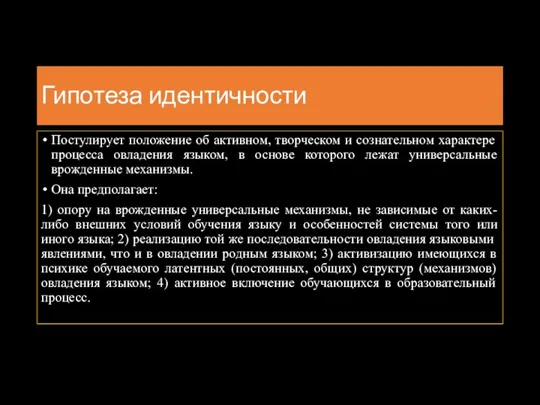 Гипотеза идентичности

• Постулирует положение об активном, творческом и сознательном характере процесса овладения языком, в основе которого лежат универсальные врожденные механизмы.

• Она предполагает:

1) опору на врожденные универсальные механизмы, не зависимые от каких-либо внешних условий обучения языку и особенностей системы того или иного языка; 2) реализацию той же последовательности овладения языковыми явлениями, что и в овладении родным языком; 3) активизацию имеющихся в психике обучаемого латентных (постоянных, общих) структур (механизмов) овладения языком; 4) активное включение обучающихся в образовательный процесс.